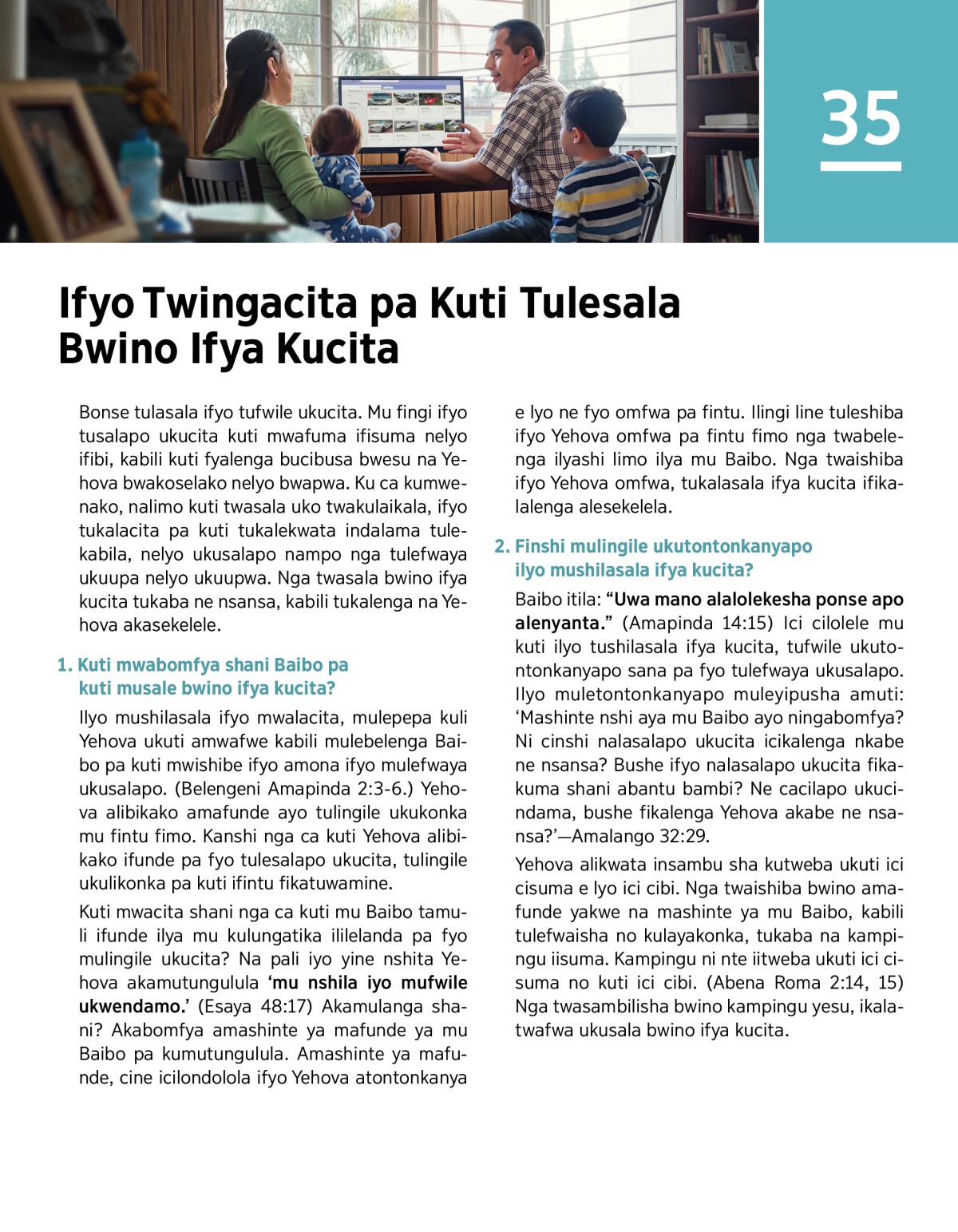 35

Ifyo Twingacita pa Kuti Tulesala Bwino Ifya Kucita

Bonse tulasala ifyo tufwile ukucita. Mu fingi ifyo tusalapo ukucita kuti mwafuma ifisuma nelyo ifibi, kabili kuti fyalenga bucibusa bwesu na Yehova bwakoselako nelyo bwapwa. Ku ca kumwenako, nalimo kuti twasala uko twakulaikala, ifyo tukalacita pa kuti tukalekwata indalama tulekabila, nelyo ukusalapo nampo nga tulefwaya ukuupa nelyo ukuupwa. Nga twasala bwino ifya kucita tukaba ne nsansa, kabili tukalenga na Yehova akasekelele.

1. Kuti mwabomfya shani Baibo pa kuti musale bwino ifya kucita?

Ilyo mushilasala ifyo mwalacita, mulepepa kuli Yehova ukuti amwafwe kabili mulebelenga Baibo pa kuti mwishibe ifyo amona ifyo mulefwaya ukusalapo. (Belengeni Amapinda 2:3-6.) Yehova alibikako amafunde ayo tulingile ukukonka mu fintu fimo. Kanshi nga ca kuti Yehova alibikako ifunde pa fyo tulesalapo ukucita, tulingile ukulikonka pa kuti ifintu fikatuwamine.

Kuti mwacita shani nga ca kuti mu Baibo tamuli ifunde ilya mu kulungatika ililelanda pa fyo mulingile ukucita? Na pali iyo yine nshita Yehova akamutungulula ‘mu nshila iyo mufwile ukwendamo.’ (Esaya 48:17) Akamulanga shani? Akabomfya amashinte ya mafunde ya mu Baibo pa kumutungulula. Amashinte ya mafunde, cine icilondolola ifyo Yehova atontonkanya e lyo ne fyo omfwa pa fintu. Ilingi line tuleshiba ifyo Yehova omfwa pa fintu fimo nga twabelenga ilyashi limo ilya mu Baibo. Nga twaishiba ifyo Yehova omfwa, tukalasala ifya kucita ifikalalenga alesekelela.

2. Finshi mulingile ukutontonkanyapo ilyo mushilasala ifya kucita?

Baibo itila: “Uwa mano alalolekesha ponse apo alenyanta.” (Amapinda 14:15) Ici cilolele mu kuti ilyo tushilasala ifya kucita, tufwile ukutontonkanyapo sana pa fyo tulefwaya ukusalapo. Ilyo muletontonkanyapo muleyipusha amuti: ‘Mashinte nshi aya mu Baibo ayo ningabomfya? Ni cinshi nalasalapo ukucita icikalenga nkabe ne nsansa? Bushe ifyo nalasalapo ukucita fikakuma shani abantu bambi? Ne cacilapo ukucindama, bushe fikalenga Yehova akabe ne nsansa?’—Amalango 32:29.

Yehova alikwata insambu sha kutweba ukuti ici cisuma e lyo ici cibi. Nga twaishiba bwino amafunde yakwe na mashinte ya mu Baibo, kabili tulefwaisha no kulayakonka, tukaba na kampingu iisuma. Kampingu ni nte iitweba ukuti ici cisuma no kuti ici cibi. (Abena Roma 2:14, 15) Nga twasambilisha bwino kampingu yesu, ikalatwafwa ukusala bwino ifya kucita.